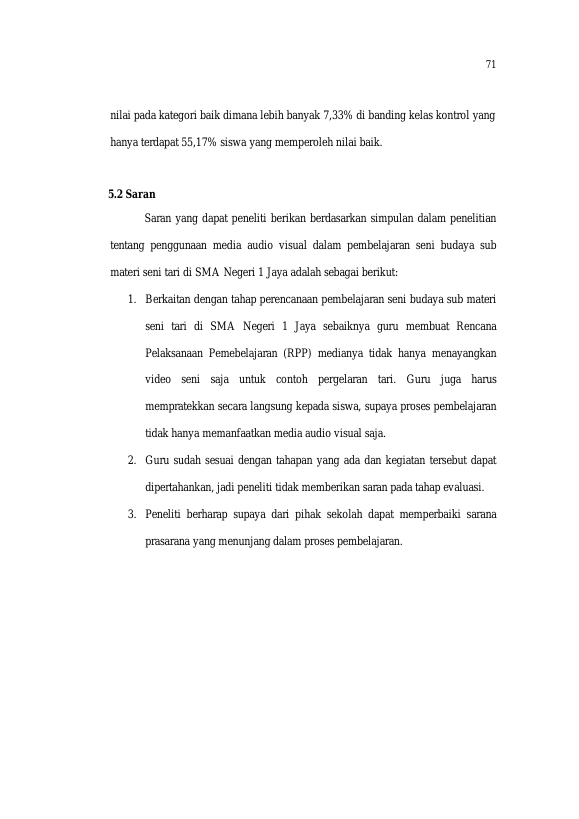 71

nilai pada kategori baik dimana lebih banyak 7,33% di banding kelas kontrol yang hanya terdapat 55,17% siswa yang memperoleh nilai baik.

5.2 Saran

Saran yang dapat peneliti berikan berdasarkan simpulan dalam penelitian tentang penggunaan media audio visual dalam pembelajaran seni budaya sub materi seni tari di SMA Negeri 1 Jaya adalah sebagai berikut:

1. Berkaitan dengan tahap perencanaan pembelajaran seni budaya sub materi seni tari di SMA Negeri 1 Jaya sebaiknya guru membuat Rencana Pelaksanaan Pemebelajaran (RPP) medianya tidak hanya menayangkan video seni saja untuk contoh pergelaran tari. Guru juga harus mempratekkan secara langsung kepada siswa, supaya proses pembelajaran tidak hanya memanfaatkan media audio visual saja.
2. Guru sudah sesuai dengan tahapan yang ada dan kegiatan tersebut dapat dipertahankan, jadi peneliti tidak memberikan saran pada tahap evaluasi.
3. Peneliti berharap supaya dari pihak sekolah dapat memperbaiki sarana prasarana yang menunjang dalam proses pembelajaran.